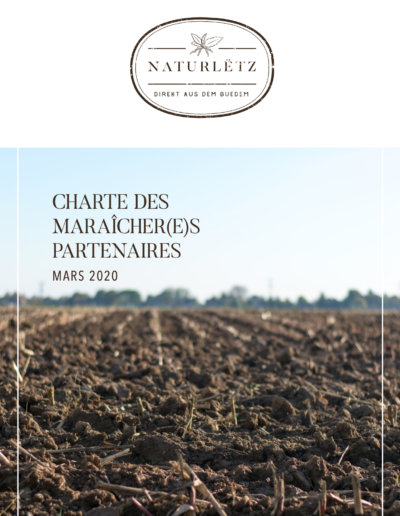 NATURLËTZ
DIREKT AUS DEM BUEDEM

CHARTE DES MARAÎCHER(E)S PARTENAIRES
MARS 2020